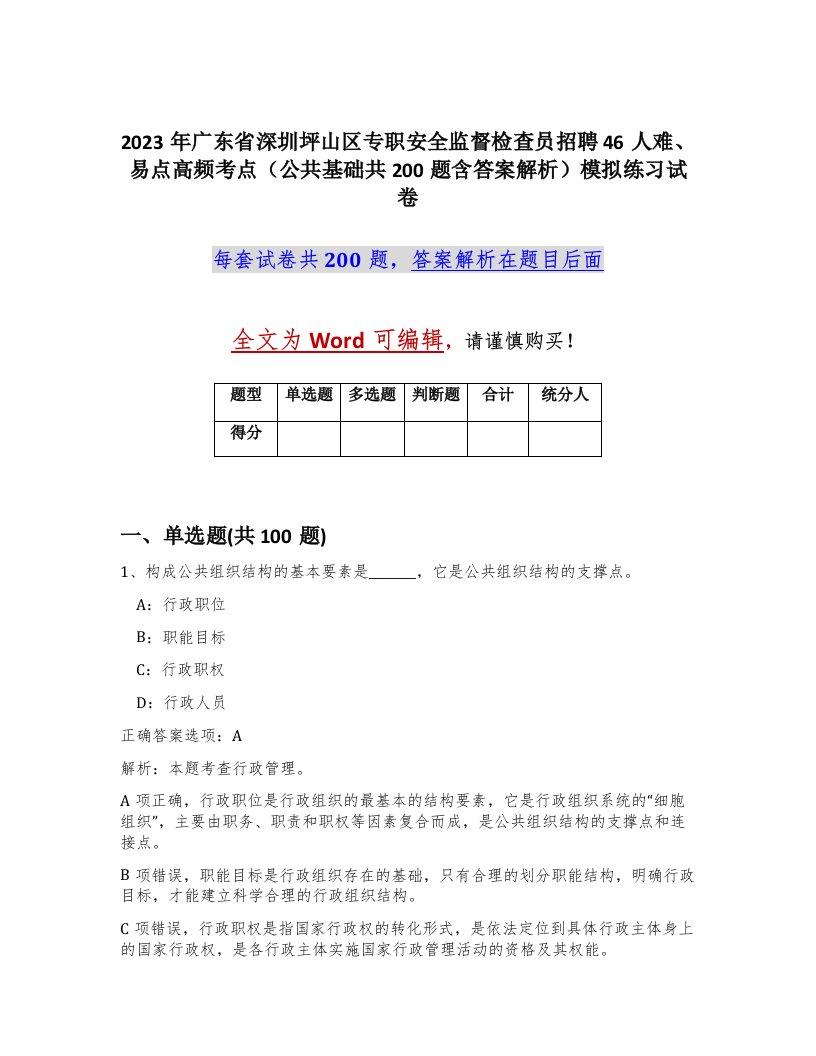 2023 年广东省深圳坪山区专职安全监督检查员招聘 46 人难、易点高频考点（公共基础共 200 题含答案解析）模拟练习试卷

每套试卷共 200 题，答案解析在题目后面

全文为 Word 可编辑，请谨慎购买！

| 题型 | 单选题 | 多选题 | 判断题 | 合计 | 统分人 |
|---|---|---|---|---|---|
| 得分 | | | | | |

一、单选题(共 100 题)

1、构成公共组织结构的基本要素是______，它是公共组织结构的支撑点。

A：行政职位

B：职能目标

C：行政职权

D：行政人员

正确答案选项：A

解析：本题考查行政管理。

A 项正确，行政职位是行政组织的最基本的结构要素，它是行政组织系统的“细胞组织”，主要由职务、职责和职权等因素复合而成，是公共组织结构的支撑点和连接点。

B 项错误，职能目标是行政组织存在的基础，只有合理的划分职能结构，明确行政目标，才能建立科学合理的行政组织结构。

C 项错误，行政职权是指国家行政权的转化形式，是依法定位到具体行政主体身上的国家行政权，是各行政主体实施国家行政管理活动的资格及其权能。